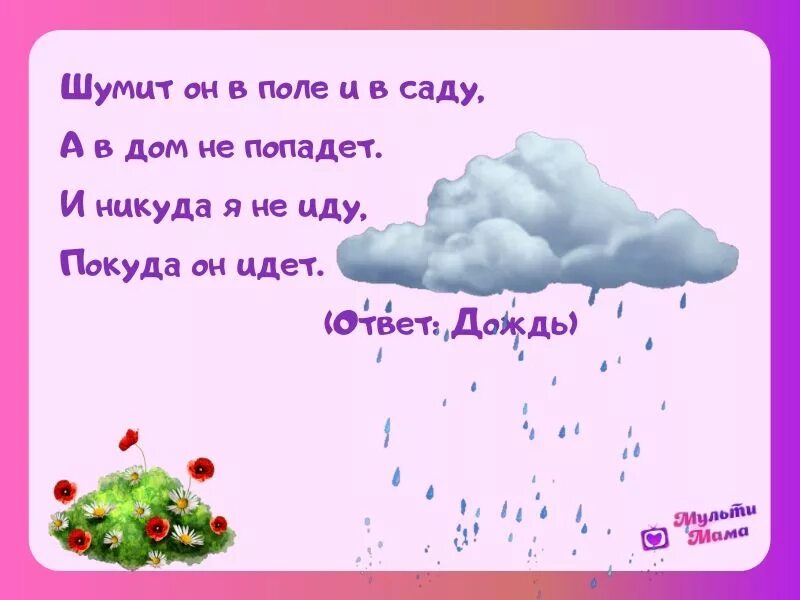 Шумит он в поле и в саду,
А в дом не попадет.
И никуда я не иду,
Покуда он идет.

(Ответ: Дождь)

Мульти Мама